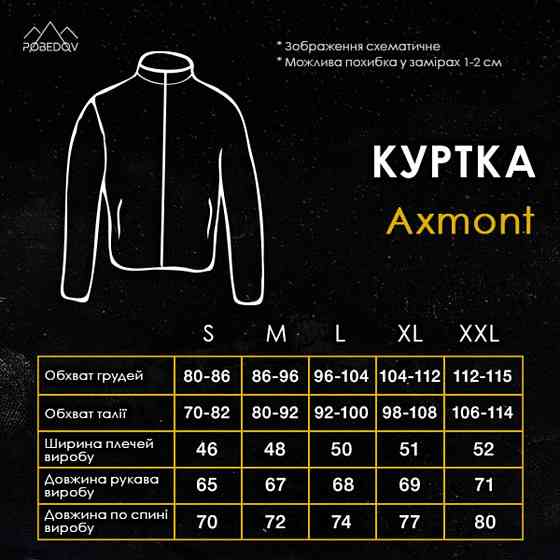 POBEDOV

* Зображення схематичне
* Можлива похибка у замірах 1-2 см

КУРТКА
Axmont

|  | S | M | L | XL | XXL |
|---|---|---|---|---|---|
| Обхват грудей | 80-86 | 86-96 | 96-104 | 104-112 | 112-115 |
| Обхват талії | 70-82 | 80-92 | 92-100 | 98-108 | 106-114 |
| Ширина плечей виробу | 46 | 48 | 50 | 51 | 52 |
| Довжина рукава виробу | 65 | 67 | 68 | 69 | 71 |
| Довжина по спині виробу | 70 | 72 | 74 | 77 | 80 |